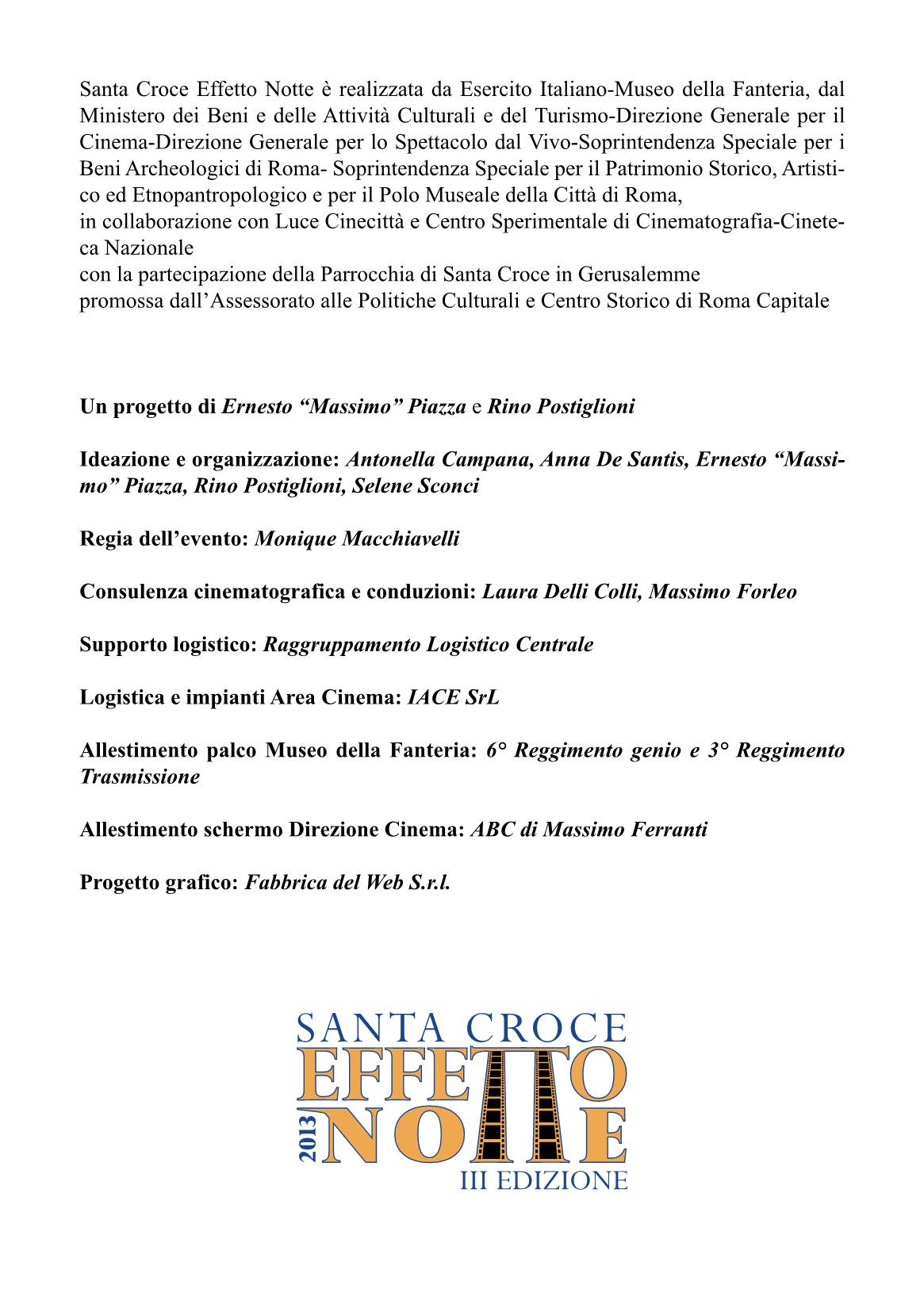 Santa Croce Effetto Notte è realizzata da Esercito Italiano-Museo della Fanteria, dal Ministero dei Beni e delle Attività Culturali e del Turismo-Direzione Generale per il Cinema-Direzione Generale per lo Spettacolo dal Vivo-Soprintendenza Speciale per i Beni Archeologici di Roma- Soprintendenza Speciale per il Patrimonio Storico, Artistico ed Etnopantropologico e per il Polo Museale della Città di Roma,
in collaborazione con Luce Cinecittà e Centro Sperimentale di Cinematografia-Cineteca Nazionale
con la partecipazione della Parrocchia di Santa Croce in Gerusalemme
promossa dall'Assessorato alle Politiche Culturali e Centro Storico di Roma Capitale

Un progetto di Ernesto "Massimo" Piazza e Rino Postiglioni

Ideazione e organizzazione: Antonella Campana, Anna De Santis, Ernesto "Massimo" Piazza, Rino Postiglioni, Selene Sconci

Regia dell'evento: Monique Macchiavelli

Consulenza cinematografica e conduzioni: Laura Delli Colli, Massimo Forleo

Supporto logistico: Raggruppamento Logistico Centrale

Logistica e impianti Area Cinema: IACE SrL

Allestimento palco Museo della Fanteria: 6° Reggimento genio e 3° Reggimento Trasmissione

Allestimento schermo Direzione Cinema: ABC di Massimo Ferranti

Progetto grafico: Fabbrica del Web S.r.l.

SANTA CROCE
EFFETTO
2013 NOTTE
III EDIZIONE